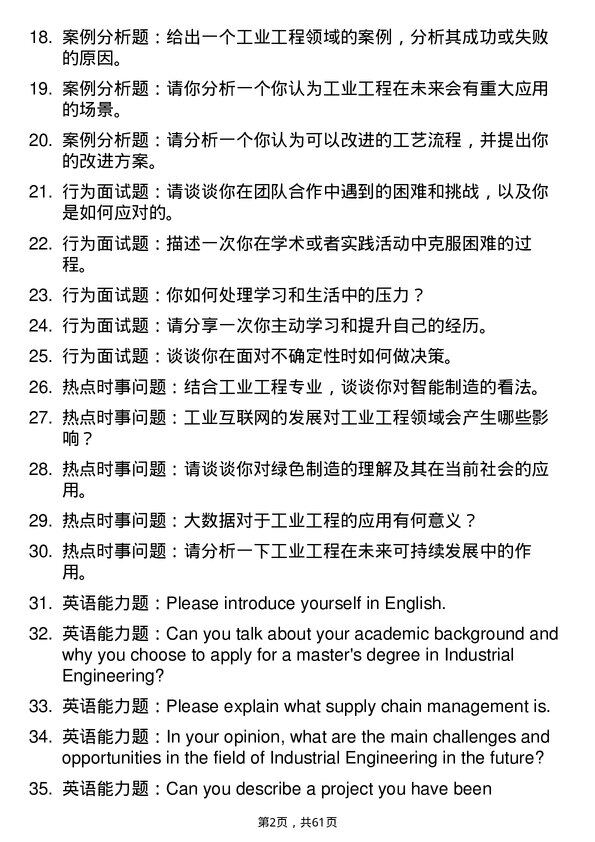 18. 案例分析题：给出一个工业工程领域的案例，分析其成功或失败的原因。

19. 案例分析题：请你分析一个你认为工业工程在未来会有重大应用的场景。

20. 案例分析题：请分析一个你认为可以改进的工艺流程，并提出你的改进方案。

21. 行为面试题：请谈谈你在团队合作中遇到的困难和挑战，以及你是如何应对的。

22. 行为面试题：描述一次你在学术或者实践活动中克服困难的过程。

23. 行为面试题：你如何处理学习和生活中的压力？

24. 行为面试题：请分享一次你主动学习和提升自己的经历。

25. 行为面试题：谈谈你在面对不确定性时如何做决策。

26. 热点时事问题：结合工业工程专业，谈谈你对智能制造的看法。

27. 热点时事问题：工业互联网的发展对工业工程领域会产生哪些影响？

28. 热点时事问题：请谈谈你对绿色制造的理解及其在当前社会的应用。

29. 热点时事问题：大数据对于工业工程的应用有何意义？

30. 热点时事问题：请分析一下工业工程在未来可持续发展中的作用。

31. 英语能力题：Please introduce yourself in English.

32. 英语能力题：Can you talk about your academic background and why you choose to apply for a master's degree in Industrial Engineering?

33. 英语能力题：Please explain what supply chain management is.

34. 英语能力题：In your opinion, what are the main challenges and opportunities in the field of Industrial Engineering in the future?

35. 英语能力题：Can you describe a project you have been

第2页，共61页